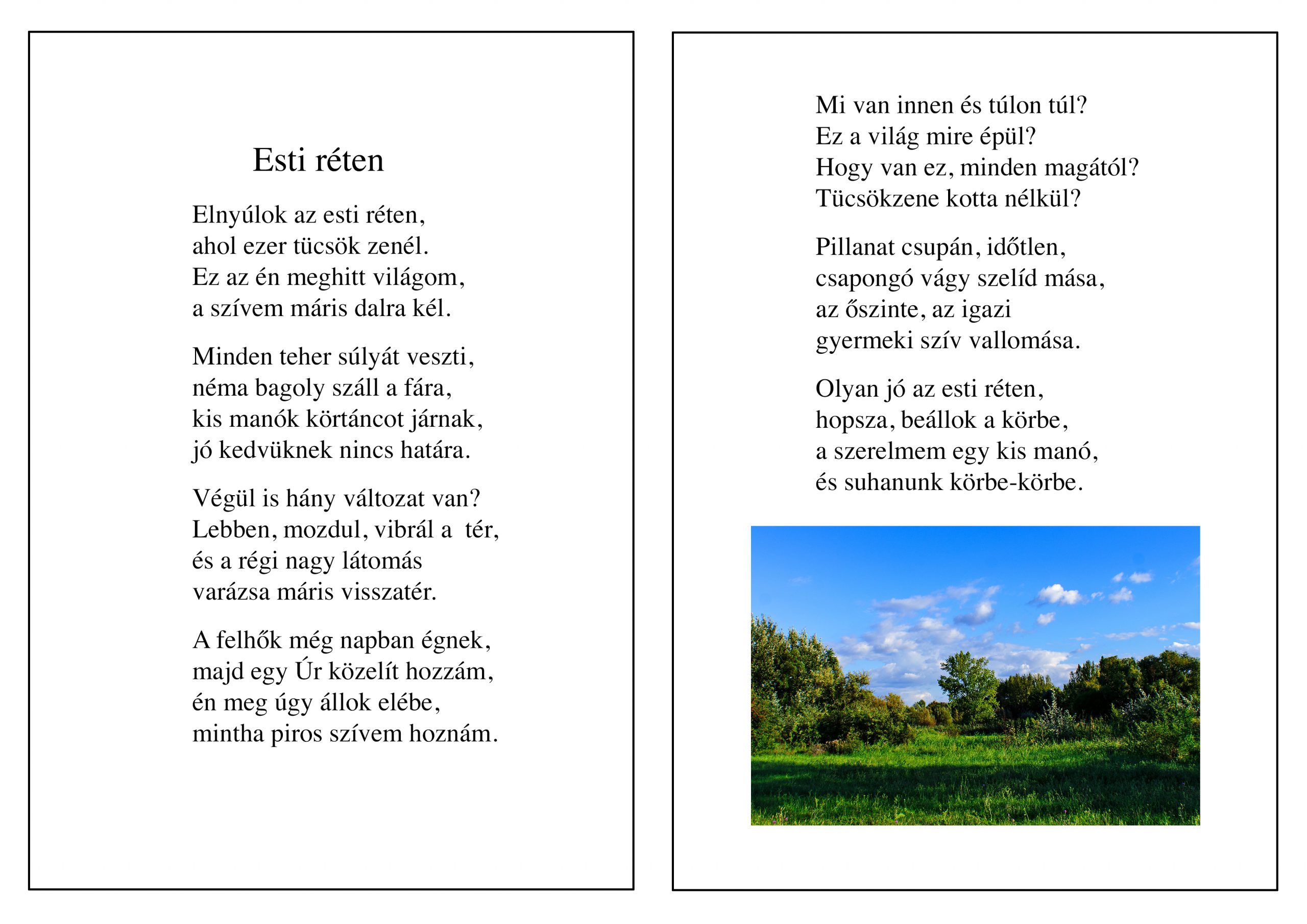 Esti réten

Elnyúlok az esti réten,
ahol ezer tücsök zenél.
Ez az én meghitt világom,
a szívem máris dalra kél.

Minden teher súlyát veszti,
néma bagoly száll a fára,
kis manók körtáncot járnak,
jó kedvüknek nincs határa.

Végül is hány változat van?
Lebben, mozdul, vibrál a tér,
és a régi nagy látomás
varázsa máris visszatér.

A felhők még napban égnek,
majd egy Úr közelít hozzám,
én meg úgy állok elébe,
mintha piros szívem hoznám.

Mi van innen és túlon túl?
Ez a világ mire épül?
Hogy van ez, minden magától?
Tücsökzene kotta nélkül?

Pillanat csupán, időtlen,
csapongó vágy szelíd mása,
az őszinte, az igazi
gyermeki szív vallomása.

Olyan jó az esti réten,
hopsza, beállok a körbe,
a szerelmem egy kis manó,
és suhanunk körbe-körbe.